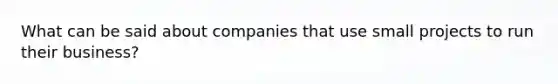 What can be said about companies that use small projects to run their business?